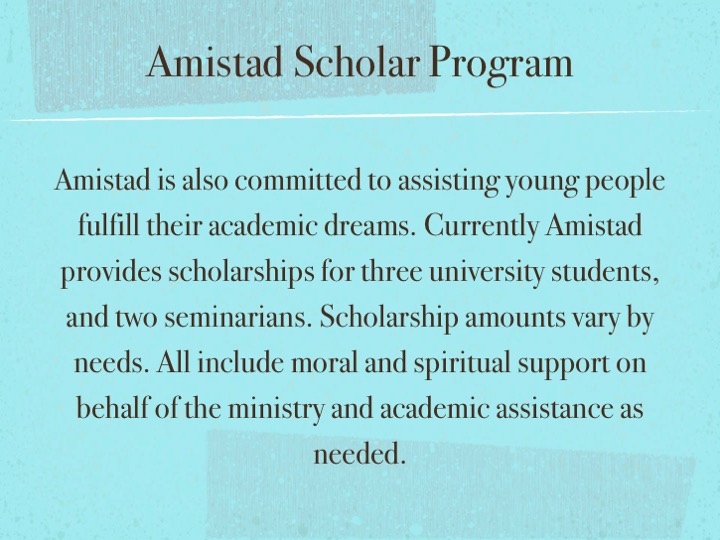 Amistad Scholar Program

Amistad is also committed to assisting young people fulfill their academic dreams. Currently Amistad provides scholarships for three university students, and two seminarians. Scholarship amounts vary by needs. All include moral and spiritual support on behalf of the ministry and academic assistance as needed.